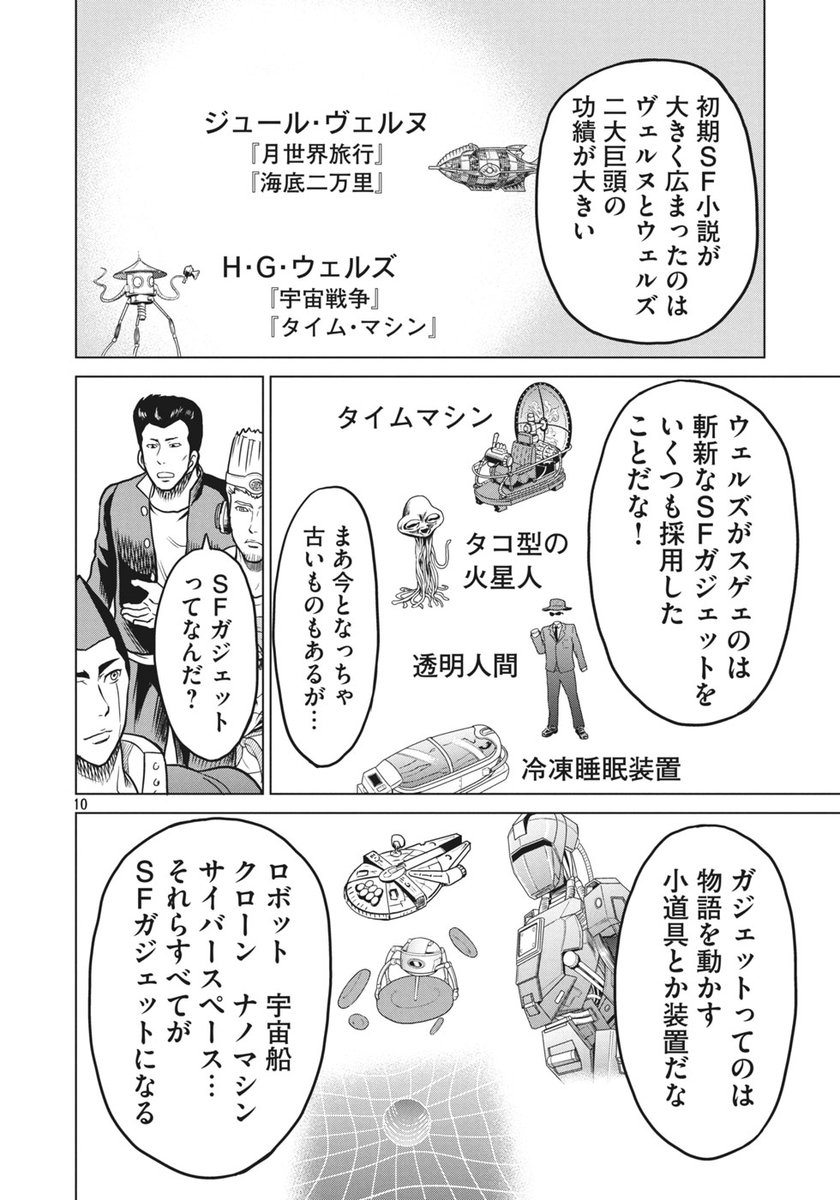 初期SF小説が大きく広まったのはヴェルヌとウェルズ二大巨頭の功績が大きい

ジュール・ヴェルヌ
『月世界旅行』
『海底二万里』

H・G・ウェルズ
『宇宙戦争』
『タイム・マシン』

ウェルズがスゲェのは斬新なSFガジェットをいくつも採用したことだな!

タイムマシン

タコ型の火星人

透明人間

冷凍睡眠装置

まあ今となっちゃ古いものもあるが…

SFガジェットってなんだ?

10

ガジェットってのは物語を動かす小道具とか装置だな

ロボット 宇宙船
クローン ナノマシン
サイバースペース…
それらすべてがSFガジェットになる